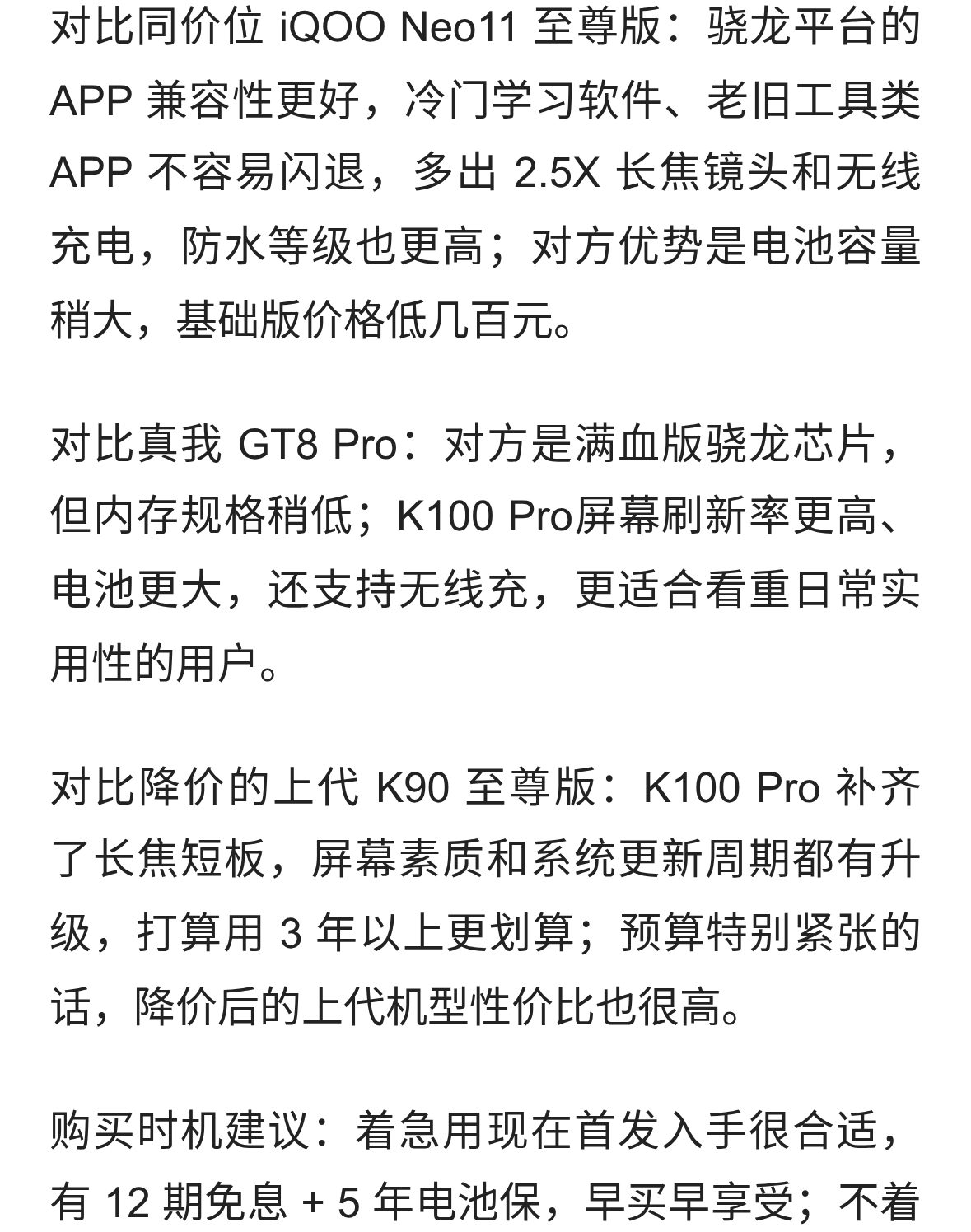 对比同价位 iQOO Neo11 至尊版：骁龙平台的 APP 兼容性更好，冷门学习软件、老旧工具类 APP 不容易闪退，多出 2.5X 长焦镜头和无线充电，防水等级也更高；对方优势是电池容量稍大，基础版价格低几百元。

对比真我 GT8 Pro：对方是满血版骁龙芯片，但内存规格稍低；K100 Pro屏幕刷新率更高、电池更大，还支持无线充，更适合看重日常实用性的用户。

对比降价的上代 K90 至尊版：K100 Pro 补齐了长焦短板，屏幕素质和系统更新周期都有升级，打算用 3 年以上更划算；预算特别紧张的话，降价后的上代机型性价比也很高。

购买时机建议：着急用现在首发入手很合适，有 12 期免息 + 5 年电池保，早买早享受；不着